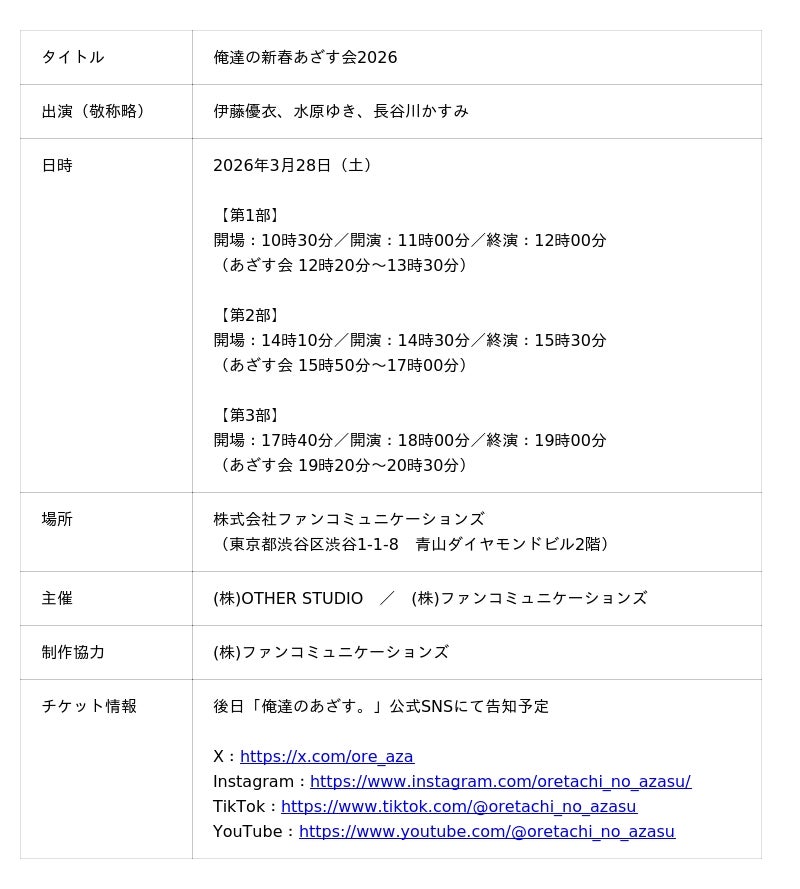 | タイトル | 俺達の新春あざす会2026 |
|---|---|
| 出演（敬称略） | 伊藤優衣、水原ゆき、長谷川かすみ |
| 日時 | 2026年3月28日（土）<br><br>【第1部】<br>開場：10時30分／開演：11時00分／終演：12時00分<br>（あざす会 12時20分～13時30分）<br><br>【第2部】<br>開場：14時10分／開演：14時30分／終演：15時30分<br>（あざす会 15時50分～17時00分）<br><br>【第3部】<br>開場：17時40分／開演：18時00分／終演：19時00分<br>（あざす会 19時20分～20時30分） |
| 場所 | 株式会社ファンコミュニケーションズ<br>（東京都渋谷区渋谷1-1-8　青山ダイヤモンドビル2階） |
| 主催 | (株)OTHER STUDIO　／　(株)ファンコミュニケーションズ |
| 制作協力 | (株)ファンコミュニケーションズ |
| チケット情報 | 後日「俺達のあざす。」公式SNSにて告知予定<br><br>X：https://x.com/ore_aza<br>Instagram：https://www.instagram.com/oretachi_no_azasu/<br>TikTok：https://www.tiktok.com/@oretachi_no_azasu<br>YouTube：https://www.youtube.com/@oretachi_no_azasu |